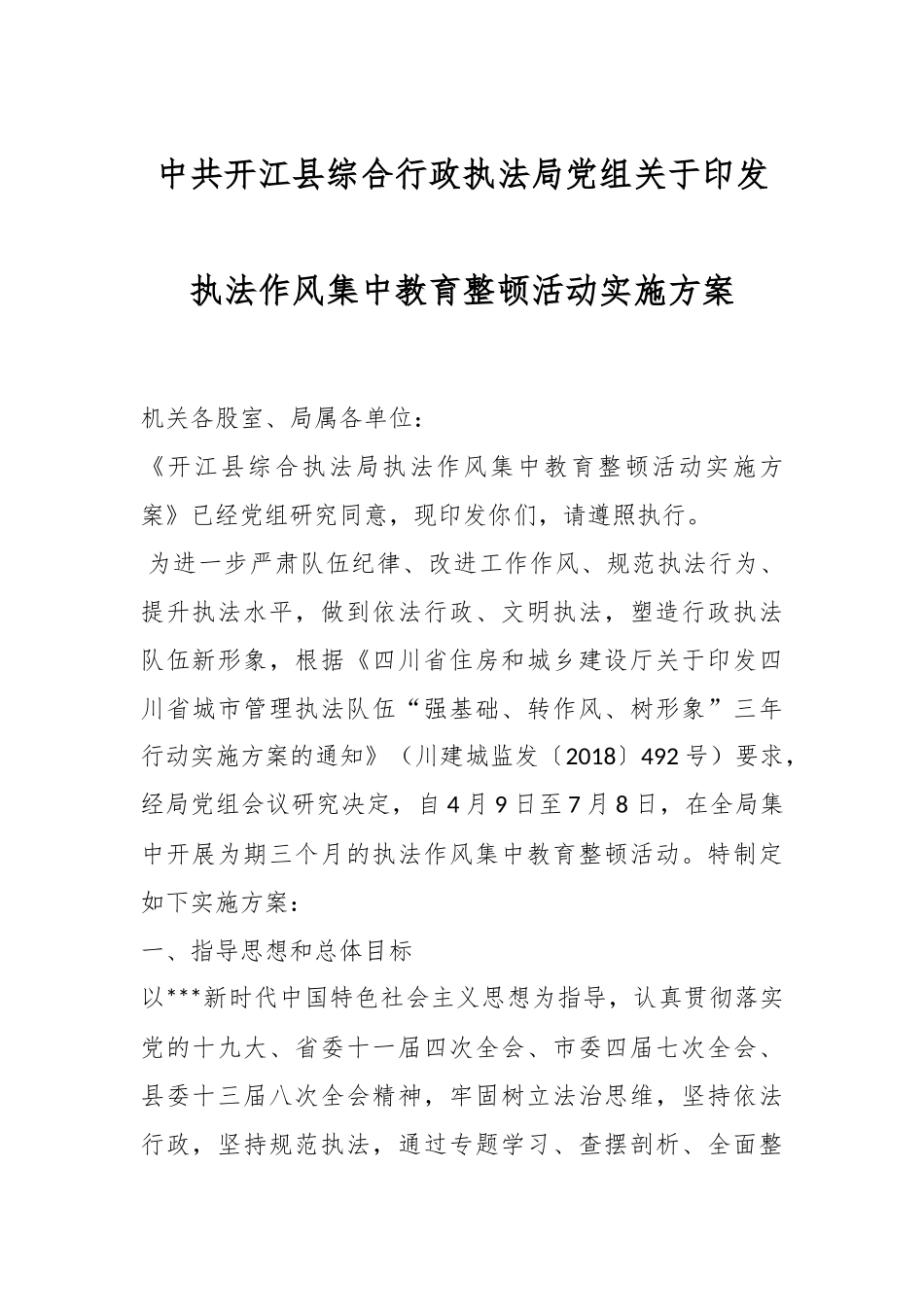 中共开江县综合行政执法局党组关于印发

执法作风集中教育整顿活动实施方案

机关各股室、局属各单位：

《开江县综合执法局执法作风集中教育整顿活动实施方案》已经党组研究同意，现印发你们，请遵照执行。

为进一步严肃队伍纪律、改进工作作风、规范执法行为、提升执法水平，做到依法行政、文明执法，塑造行政执法队伍新形象，根据《四川省住房和城乡建设厅关于印发四川省城市管理执法队伍“强基础、转作风、树形象”三年行动实施方案的通知》（川建城监发〔2018〕492号）要求，经局党组会议研究决定，自4月9日至7月8日，在全局集中开展为期三个月的执法作风集中教育整顿活动。特制定如下实施方案：

一、指导思想和总体目标

以***新时代中国特色社会主义思想为指导，认真贯彻落实党的十九大、省委十一届四次全会、市委四届七次全会、县委十三届八次全会精神，牢固树立法治思维，坚持依法行政，坚持规范执法，通过专题学习、查摆剖析、全面整